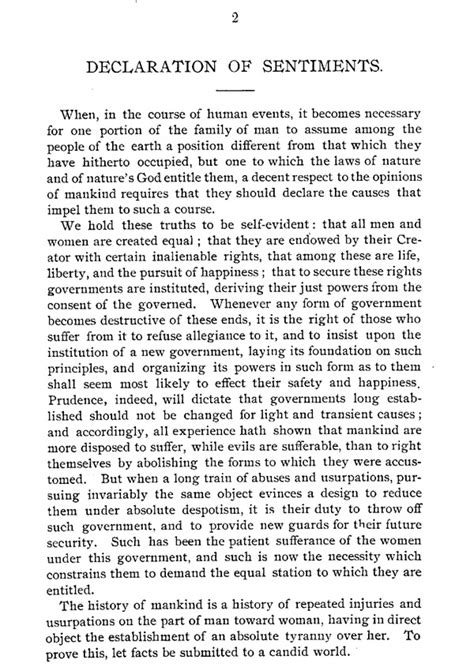 2

DECLARATION OF SENTIMENTS.

When, in the course of human events, it becomes necessary for one portion of the family of man to assume among the people of the earth a position different from that which they have hitherto occupied, but one to which the laws of nature and of nature's God entitle them, a decent respect to the opinions of mankind requires that they should declare the causes that impel them to such a course.

We hold these truths to be self-evident: that all men and women are created equal; that they are endowed by their Creator with certain inalienable rights, that among these are life, liberty, and the pursuit of happiness; that to secure these rights governments are instituted, deriving their just powers from the consent of the governed. Whenever any form of government becomes destructive of these ends, it is the right of those who suffer from it to refuse allegiance to it, and to insist upon the institution of a new government, laying its foundation on such principles, and organizing its powers in such form as to them shall seem most likely to effect their safety and happiness. Prudence, indeed, will dictate that governments long established should not be changed for light and transient causes; and accordingly, all experience hath shown that mankind are more disposed to suffer, while evils are sufferable, than to right themselves by abolishing the forms to which they were accustomed. But when a long train of abuses and usurpations, pursuing invariably the same object evinces a design to reduce them under absolute despotism, it is their duty to throw off such government, and to provide new guards for their future security. Such has been the patient sufferance of the women under this government, and such is now the necessity which constrains them to demand the equal station to which they are entitled.

The history of mankind is a history of repeated injuries and usurpations on the part of man toward woman, having in direct object the establishment of an absolute tyranny over her. To prove this, let facts be submitted to a candid world.